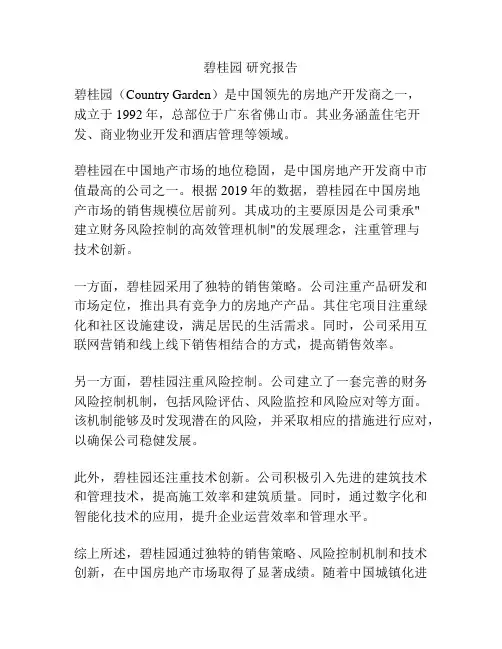 碧桂园 研究报告

碧桂园（Country Garden）是中国领先的房地产开发商之一，成立于 1992 年，总部位于广东省佛山市。其业务涵盖住宅开发、商业物业开发和酒店管理等领域。

碧桂园在中国地产市场的地位稳固，是中国房地产开发商中市值最高的公司之一。根据 2019 年的数据，碧桂园在中国房地产市场的销售规模位居前列。其成功的主要原因是公司秉承"建立财务风险控制的高效管理机制"的发展理念，注重管理与技术创新。

一方面，碧桂园采用了独特的销售策略。公司注重产品研发和市场定位，推出具有竞争力的房地产产品。其住宅项目注重绿化和社区设施建设，满足居民的生活需求。同时，公司采用互联网营销和线上线下销售相结合的方式，提高销售效率。

另一方面，碧桂园注重风险控制。公司建立了一套完善的财务风险控制机制，包括风险评估、风险监控和风险应对等方面。该机制能够及时发现潜在的风险，并采取相应的措施进行应对，以确保公司稳健发展。

此外，碧桂园还注重技术创新。公司积极引入先进的建筑技术和管理技术，提高施工效率和建筑质量。同时，通过数字化和智能化技术的应用，提升企业运营效率和管理水平。

综上所述，碧桂园通过独特的销售策略、风险控制机制和技术创新，在中国房地产市场取得了显著成绩。随着中国城镇化进